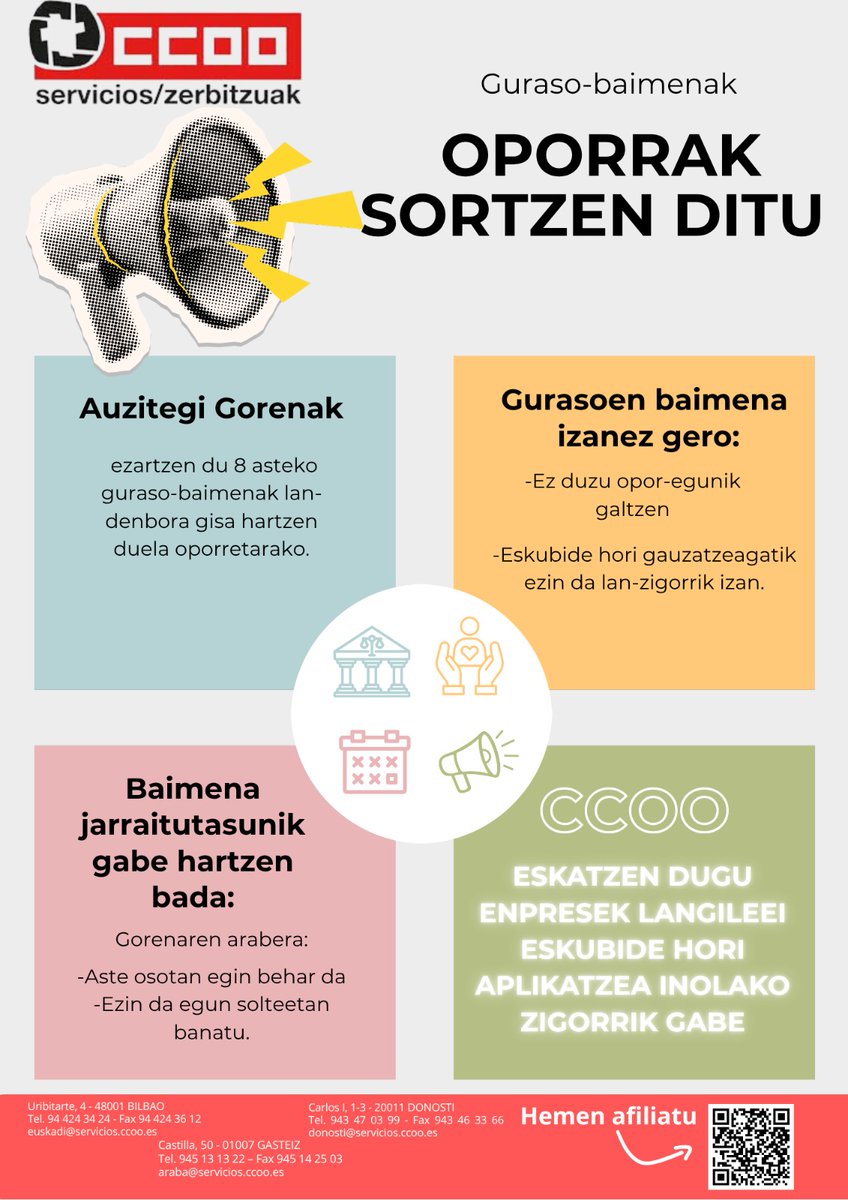 CCOO
servicios/zerbitzuak

Guraso-baimenak

OPORRAK SORTZEN DITU

Auzitegi Gorenak

ezartzen du 8 asteko guraso-baimenak lan-denbora gisa hartzen duela oporretarako.

Gurasoen baimena izanez gero:

-Ez duzu opor-egunik galtzen

-Eskubide hori gauzatzeagatik ezin da lan-zigorrik izan.

Baimena jarraitutasunik gabe hartzen bada:

Gorenaren arabera:

-Aste osotan egin behar da
-Ezin da egun solteetan banatu.

CCOO

ESKATZEN DUGU ENPRESEK LANGILEEI ESKUBIDE HORI APLIKATZEA INOLAKO ZIGORRIK GABE

Uribitarte, 4 - 48001 BILBAO
Tel. 94 424 34 24 - Fax 94 424 36 12
euskadi@servicios.ccoo.es

Castilla, 50 - 01007 GASTEIZ
Tel. 945 13 13 22 – Fax 945 14 25 03
araba@servicios.ccoo.es

Carlos I, 1-3 - 20011 DONOSTI
Tel. 943 47 03 99 - Fax 943 46 33 66
donosti@servicios.ccoo.es

Hemen afiliatu